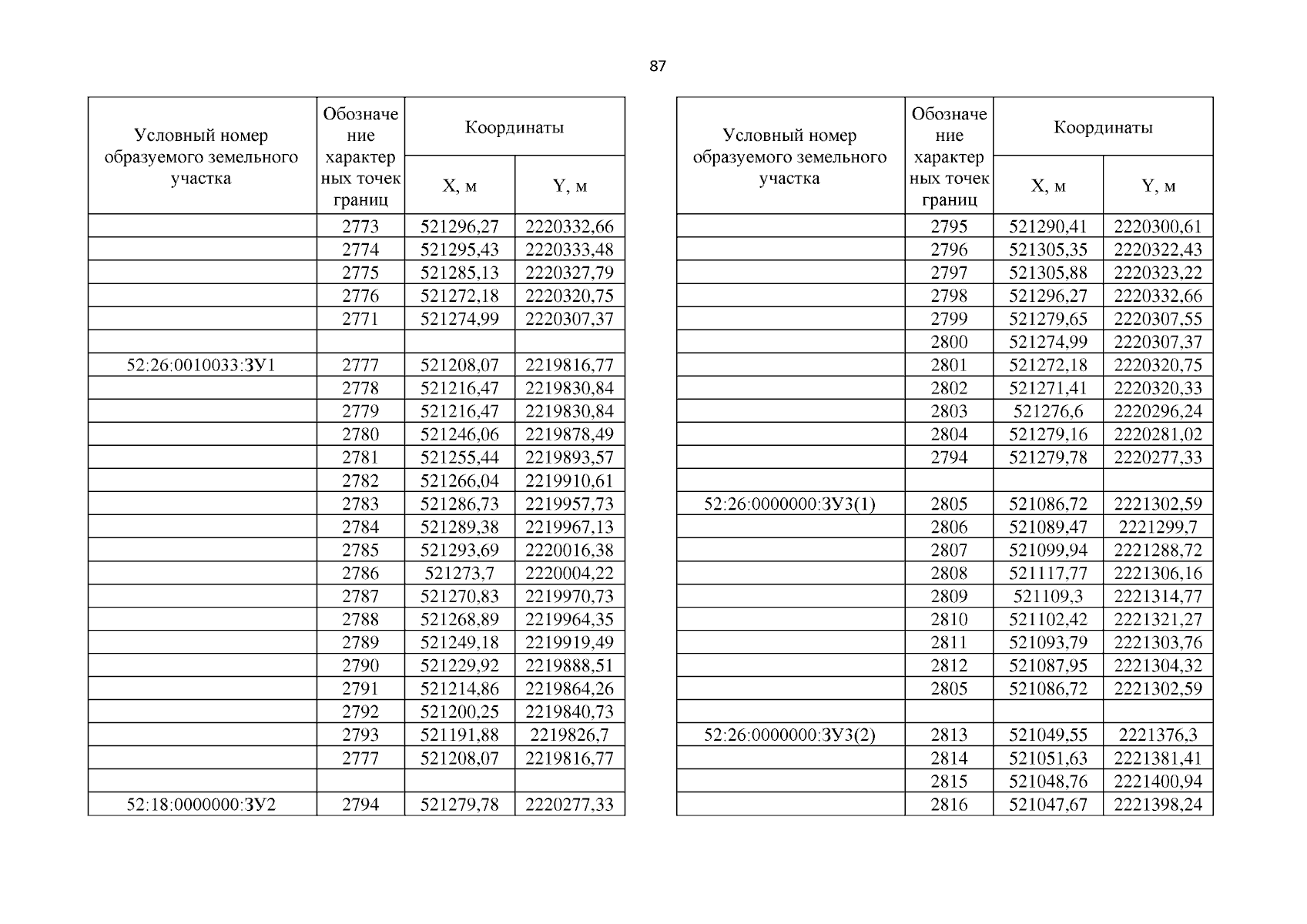 87

| Условный номер образуемого земельного участка | Обозначение характерных точек границ | Координаты X, м | Координаты Y, м |
|---|---|---|---|
| | 2773 | 521296,27 | 2220332,66 |
| | 2774 | 521295,43 | 2220333,48 |
| | 2775 | 521285,13 | 2220327,79 |
| | 2776 | 521272,18 | 2220320,75 |
| | 2771 | 521274,99 | 2220307,37 |
| | | | |
| 52:26:0010033:ЗУ1 | 2777 | 521208,07 | 2219816,77 |
| | 2778 | 521216,47 | 2219830,84 |
| | 2779 | 521216,47 | 2219830,84 |
| | 2780 | 521246,06 | 2219878,49 |
| | 2781 | 521255,44 | 2219893,57 |
| | 2782 | 521266,04 | 2219910,61 |
| | 2783 | 521286,73 | 2219957,73 |
| | 2784 | 521289,38 | 2219967,13 |
| | 2785 | 521293,69 | 2220016,38 |
| | 2786 | 521273,7 | 2220004,22 |
| | 2787 | 521270,83 | 2219970,73 |
| | 2788 | 521268,89 | 2219964,35 |
| | 2789 | 521249,18 | 2219919,49 |
| | 2790 | 521229,92 | 2219888,51 |
| | 2791 | 521214,86 | 2219864,26 |
| | 2792 | 521200,25 | 2219840,73 |
| | 2793 | 521191,88 | 2219826,7 |
| | 2777 | 521208,07 | 2219816,77 |
| | | | |
| 52:18:0000000:ЗУ2 | 2794 | 521279,78 | 2220277,33 |

| Условный номер образуемого земельного участка | Обозначение характерных точек границ | Координаты X, м | Координаты Y, м |
|---|---|---|---|
| | 2795 | 521290,41 | 2220300,61 |
| | 2796 | 521305,35 | 2220322,43 |
| | 2797 | 521305,88 | 2220323,22 |
| | 2798 | 521296,27 | 2220332,66 |
| | 2799 | 521279,65 | 2220307,55 |
| | 2800 | 521274,99 | 2220307,37 |
| | 2801 | 521272,18 | 2220320,75 |
| | 2802 | 521271,41 | 2220320,33 |
| | 2803 | 521276,6 | 2220296,24 |
| | 2804 | 521279,16 | 2220281,02 |
| | 2794 | 521279,78 | 2220277,33 |
| | | | |
| 52:26:0000000:ЗУ3(1) | 2805 | 521086,72 | 2221302,59 |
| | 2806 | 521089,47 | 2221299,7 |
| | 2807 | 521099,94 | 2221288,72 |
| | 2808 | 521117,77 | 2221306,16 |
| | 2809 | 521109,3 | 2221314,77 |
| | 2810 | 521102,42 | 2221321,27 |
| | 2811 | 521093,79 | 2221303,76 |
| | 2812 | 521087,95 | 2221304,32 |
| | 2805 | 521086,72 | 2221302,59 |
| | | | |
| 52:26:0000000:ЗУ3(2) | 2813 | 521049,55 | 2221376,3 |
| | 2814 | 521051,63 | 2221381,41 |
| | 2815 | 521048,76 | 2221400,94 |
| | 2816 | 521047,67 | 2221398,24 |